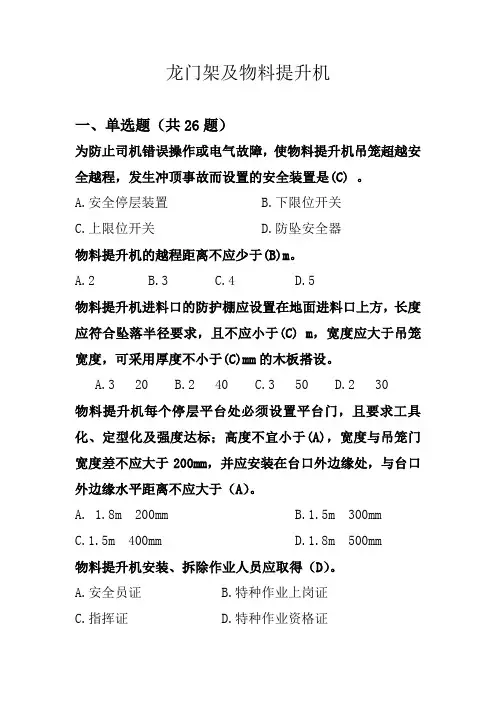 龙门架及物料提升机

一、单选题（共 26 题）

为防止司机错误操作或电气故障，使物料提升机吊笼超越安全越程，发生冲顶事故而设置的安全装置是(C) 。

A.安全停层装置　　B.下限位开关

C.上限位开关　　D.防坠安全器

物料提升机的越程距离不应少于(B)m。

A.2　B.3　C.4　D.5

物料提升机进料口的防护棚应设置在地面进料口上方，长度应符合坠落半径要求，且不应小于(C) m，宽度应大于吊笼宽度，可采用厚度不小于(C)mm 的木板搭设。

A.3　20　B.2　40　C.3　50　D.2　30

物料提升机每个停层平台处必须设置平台门，且要求工具化、定型化及强度达标；高度不宜小于(A)，宽度与吊笼门宽度差不应大于 200mm，并应安装在台口外边缘处，与台口外边缘水平距离不应大于（A)。

A. 1.8m　200mm　　B.1.5m　300mm

C.1.5m　400mm　　D.1.8m　500mm

物料提升机安装、拆除作业人员应取得（D)。

A.安全员证　　B.特种作业上岗证

C.指挥证　　D.特种作业资格证